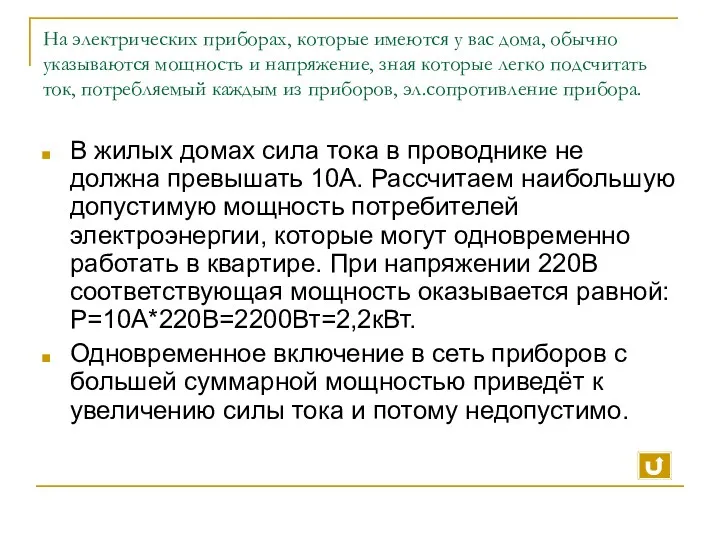 На электрических приборах, которые имеются у вас дома, обычно указываются мощность и напряжение, зная которые легко подсчитать ток, потребляемый каждым из приборов, эл.сопротивление прибора.

В жилых домах сила тока в проводнике не должна превышать 10А. Рассчитаем наибольшую допустимую мощность потребителей электроэнергии, которые могут одновременно работать в квартире. При напряжении 220В соответствующая мощность оказывается равной: Р=10А*220В=2200Вт=2,2кВт.

Одновременное включение в сеть приборов с большей суммарной мощностью приведёт к увеличению силы тока и потому недопустимо.